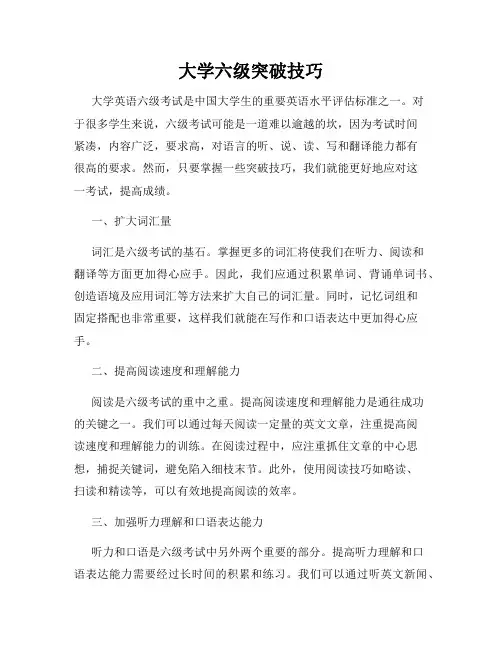 大学六级突破技巧

大学英语六级考试是中国大学生的重要英语水平评估标准之一。对于很多学生来说，六级考试可能是一道难以逾越的坎，因为考试时间紧凑，内容广泛，要求高，对语言的听、说、读、写和翻译能力都有很高的要求。然而，只要掌握一些突破技巧，我们就能更好地应对这一考试，提高成绩。

一、扩大词汇量

词汇是六级考试的基石。掌握更多的词汇将使我们在听力、阅读和翻译等方面更加得心应手。因此，我们应通过积累单词、背诵单词书、创造语境及应用词汇等方法来扩大自己的词汇量。同时，记忆词组和固定搭配也非常重要，这样我们就能在写作和口语表达中更加得心应手。

二、提高阅读速度和理解能力

阅读是六级考试的重中之重。提高阅读速度和理解能力是通往成功的关键之一。我们可以通过每天阅读一定量的英文文章，注重提高阅读速度和理解能力的训练。在阅读过程中，应注重抓住文章的中心思想，捕捉关键词，避免陷入细枝末节。此外，使用阅读技巧如略读、扫读和精读等，可以有效地提高阅读的效率。

三、加强听力理解和口语表达能力

听力和口语是六级考试中另外两个重要的部分。提高听力理解和口语表达能力需要经过长时间的积累和练习。我们可以通过听英文新闻、